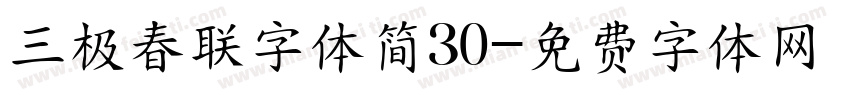 三极春联字体简30-免费字体网